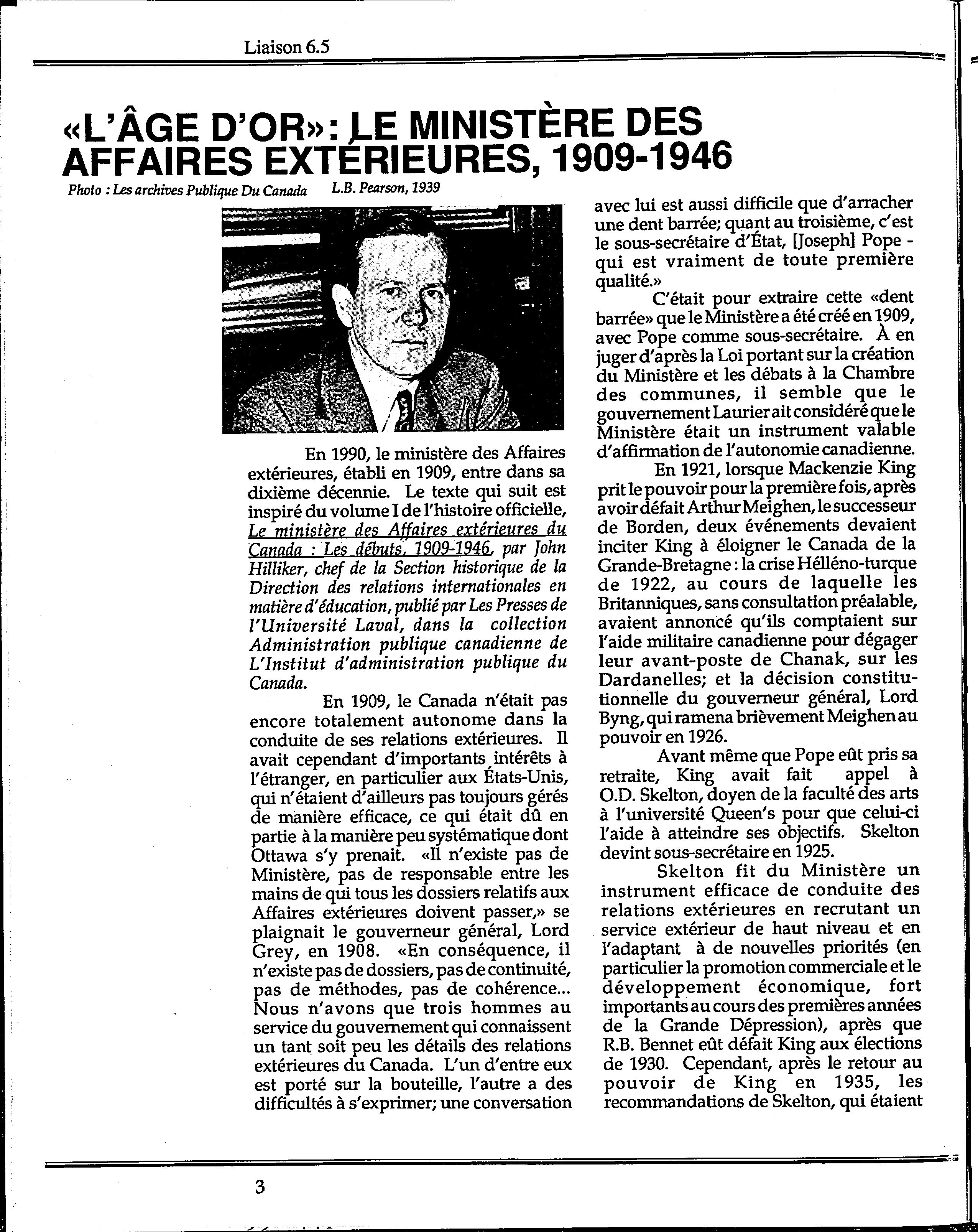 Liaison 6.5

«L'ÂGE D'OR»: LE MINISTÈRE DES AFFAIRES EXTÉRIEURES, 1909-1946

Photo : Les archives Publique Du Canada L.B. Pearson, 1939

En 1990, le ministère des Affaires extérieures, établi en 1909, entre dans sa dixième décennie. Le texte qui suit est inspiré du volume I de l'histoire officielle, Le ministère des Affaires extérieures du Canada : Les débuts, 1909-1946, par John Hilliker, chef de la Section historique de la Direction des relations internationales en matière d'éducation, publié par Les Presses de l'Université Laval, dans la collection Administration publique canadienne de L'Institut d'administration publique du Canada.

En 1909, le Canada n'était pas encore totalement autonome dans la conduite de ses relations extérieures. Il avait cependant d'importants intérêts à l'étranger, en particulier aux États-Unis, qui n'étaient d'ailleurs pas toujours gérés de manière efficace, ce qui était dû en partie à la manière peu systématique dont Ottawa s'y prenait. «Il n'existe pas de Ministère, pas de responsable entre les mains de qui tous les dossiers relatifs aux Affaires extérieures doivent passer,» se plaignait le gouverneur général, Lord Grey, en 1908. «En conséquence, il n'existe pas de dossiers, pas de continuité, pas de méthodes, pas de cohérence... Nous n'avons que trois hommes au service du gouvernement qui connaissent un tant soit peu les détails des relations extérieures du Canada. L'un d'entre eux est porté sur la bouteille, l'autre a des difficultés à s'exprimer; une conversation avec lui est aussi difficile que d'arracher une dent barrée; quant au troisième, c'est le sous-secrétaire d'État, [Joseph] Pope - qui est vraiment de toute première qualité.»

C'était pour extraire cette «dent barrée» que le Ministère a été créé en 1909, avec Pope comme sous-secrétaire. À en juger d'après la Loi portant sur la création du Ministère et les débats à la Chambre des communes, il semble que le gouvernement Laurier ait considéré que le Ministère était un instrument valable d'affirmation de l'autonomie canadienne.

En 1921, lorsque Mackenzie King prit le pouvoir pour la première fois, après avoir défait Arthur Meighen, le successeur de Borden, deux événements devaient inciter King à éloigner le Canada de la Grande-Bretagne : la crise Hélléno-turque de 1922, au cours de laquelle les Britanniques, sans consultation préalable, avaient annoncé qu'ils comptaient sur l'aide militaire canadienne pour dégager leur avant-poste de Chanak, sur les Dardanelles; et la décision constitutionnelle du gouverneur général, Lord Byng, qui ramena brièvement Meighen au pouvoir en 1926.

Avant même que Pope eût pris sa retraite, King avait fait appel à O.D. Skelton, doyen de la faculté des arts à l'université Queen's pour que celui-ci l'aide à atteindre ses objectifs. Skelton devint sous-secrétaire en 1925.

Skelton fit du Ministère un instrument efficace de conduite des relations extérieures en recrutant un service extérieur de haut niveau et en l'adaptant à de nouvelles priorités (en particulier la promotion commerciale et le développement économique, fort importants au cours des premières années de la Grande Dépression), après que R.B. Bennet eût défait King aux élections de 1930. Cependant, après le retour au pouvoir de King en 1935, les recommandations de Skelton, qui étaient

3